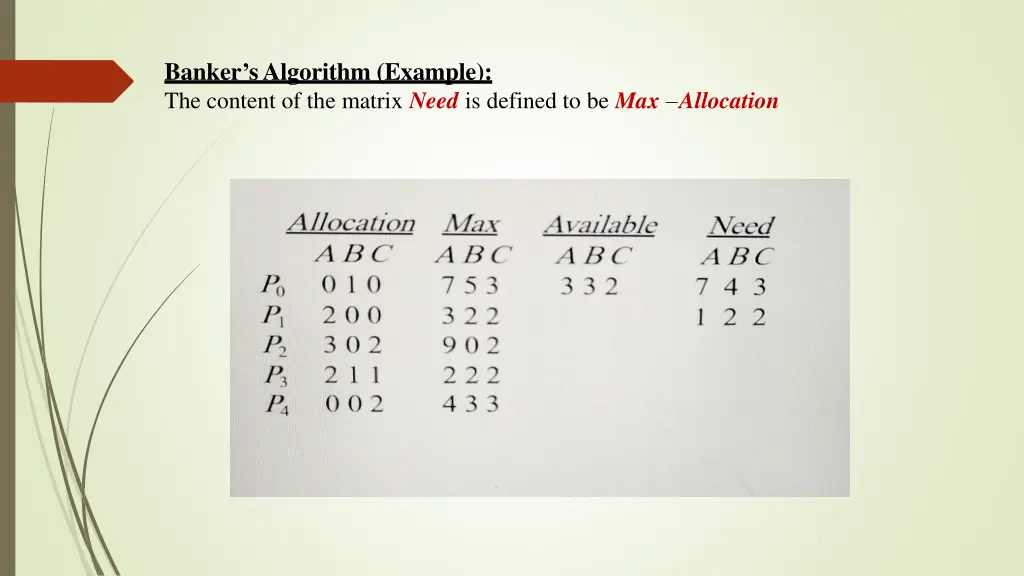 Banker's Algorithm (Example):
The content of the matrix Need is defined to be Max –Allocation

| | Allocation | Max | Available | Need |
|---|---|---|---|---|
| | A B C | A B C | A B C | A B C |
| $P_0$ | 0 1 0 | 7 5 3 | 3 3 2 | 7 4 3 |
| $P_1$ | 2 0 0 | 3 2 2 | | 1 2 2 |
| $P_2$ | 3 0 2 | 9 0 2 | | |
| $P_3$ | 2 1 1 | 2 2 2 | | |
| $P_4$ | 0 0 2 | 4 3 3 | | |